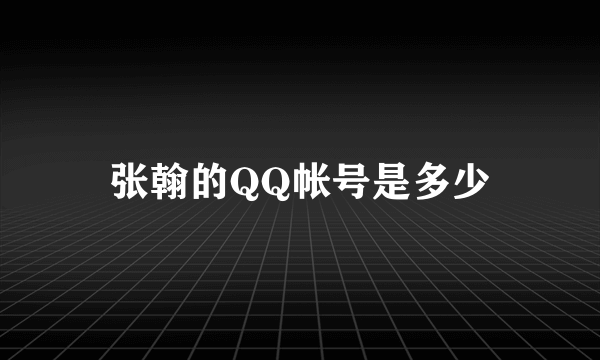 张翰的QQ帐号是多少